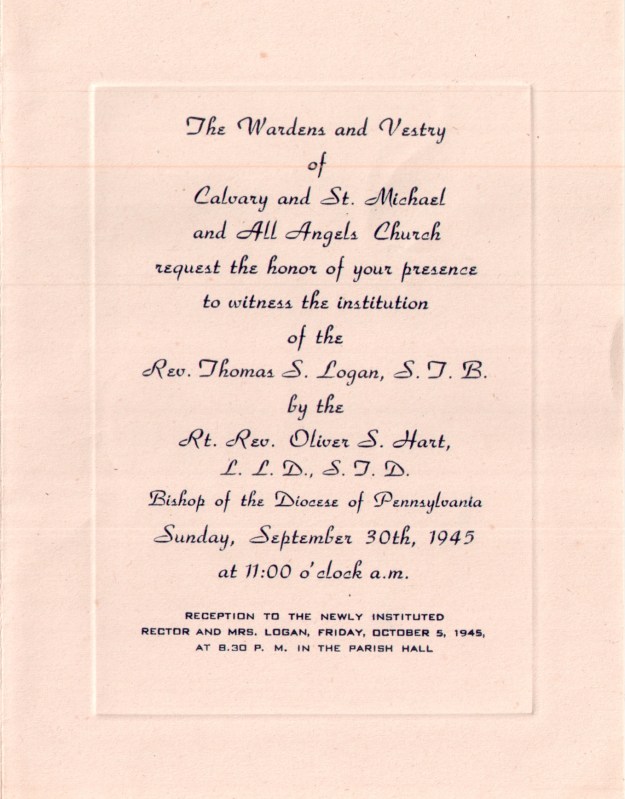 The Wardens and Vestry
of
Calvary and St. Michael
and All Angels Church
request the honor of your presence
to witness the institution
of the
Rev. Thomas S. Logan, S. T. B.
by the
Rt. Rev. Oliver S. Hart,
L. L. D., S. T. D.
Bishop of the Diocese of Pennsylvania
Sunday, September 30th, 1945
at 11:00 o'clock a.m.

RECEPTION TO THE NEWLY INSTITUTED RECTOR AND MRS. LOGAN, FRIDAY, OCTOBER 5, 1945, AT 8.30 P. M. IN THE PARISH HALL